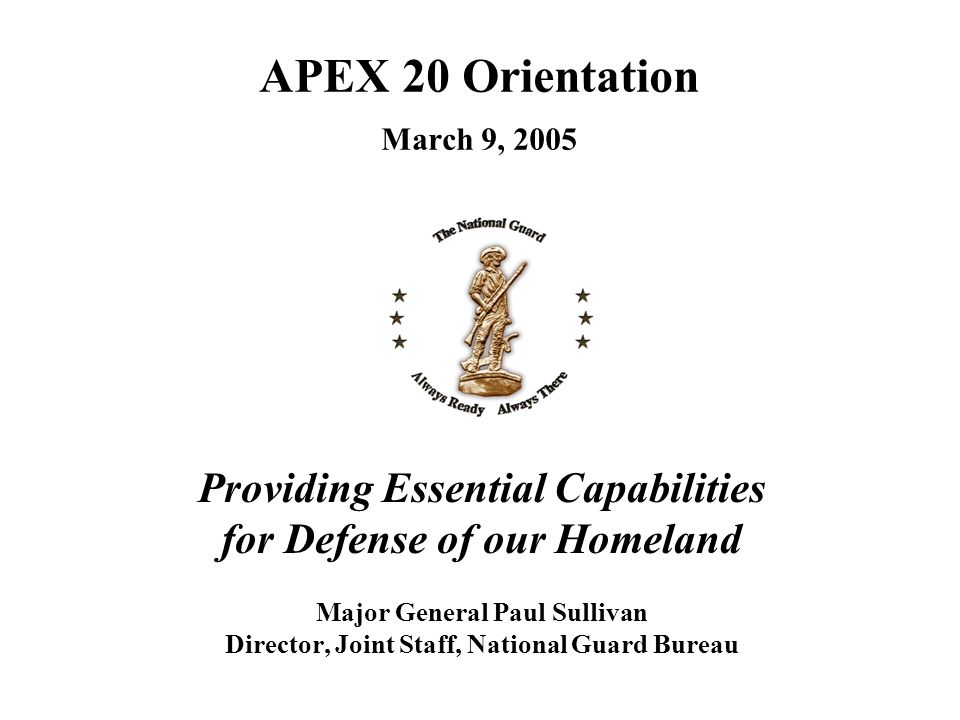 APEX 20 Orientation

March 9, 2005

The National Guard

Always Ready Always There

Providing Essential Capabilities for Defense of our Homeland

Major General Paul Sullivan
Director, Joint Staff, National Guard Bureau